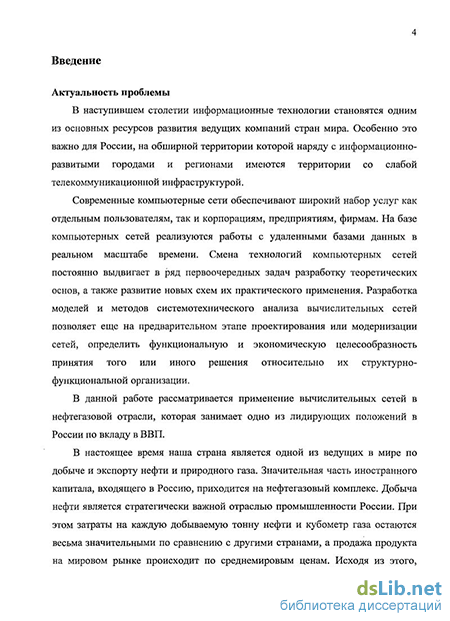 4

Введение

Актуальность проблемы

В наступившем столетии информационные технологии становятся одним из основных ресурсов развития ведущих компаний стран мира. Особенно это важно для России, на обширной территории которой наряду с информационно-развитыми городами и регионами имеются территории со слабой телекоммуникационной инфраструктурой.

Современные компьютерные сети обеспечивают широкий набор услуг как отдельным пользователям, так и корпорациям, предприятиям, фирмам. На базе компьютерных сетей реализуются работы с удаленными базами данных в реальном масштабе времени. Смена технологий компьютерных сетей постоянно выдвигает в ряд первоочередных задач разработку теоретических основ, а также развитие новых схем их практического применения. Разработка моделей и методов системотехнического анализа вычислительных сетей позволяет еще на предварительном этапе проектирования или модернизации сетей, определить функциональную и экономическую целесообразность принятия того или иного решения относительно их структурно-функциональной организации.

В данной работе рассматривается применение вычислительных сетей в нефтегазовой отрасли, которая занимает одно из лидирующих положений в России по вкладу в ВВП.

В настоящее время наша страна является одной из ведущих в мире по добыче и экспорту нефти и природного газа. Значительная часть иностранного капитала, входящего в Россию, приходится на нефтегазовый комплекс. Добыча нефти является стратегически важной отраслью промышленности России. При этом затраты на каждую добываемую тонну нефти и кубометр газа остаются весьма значительными по сравнению с другими странами, а продажа продукта на мировом рынке происходит по среднемировым ценам. Исходя из этого,

dsLib.net
библиотека диссертаций